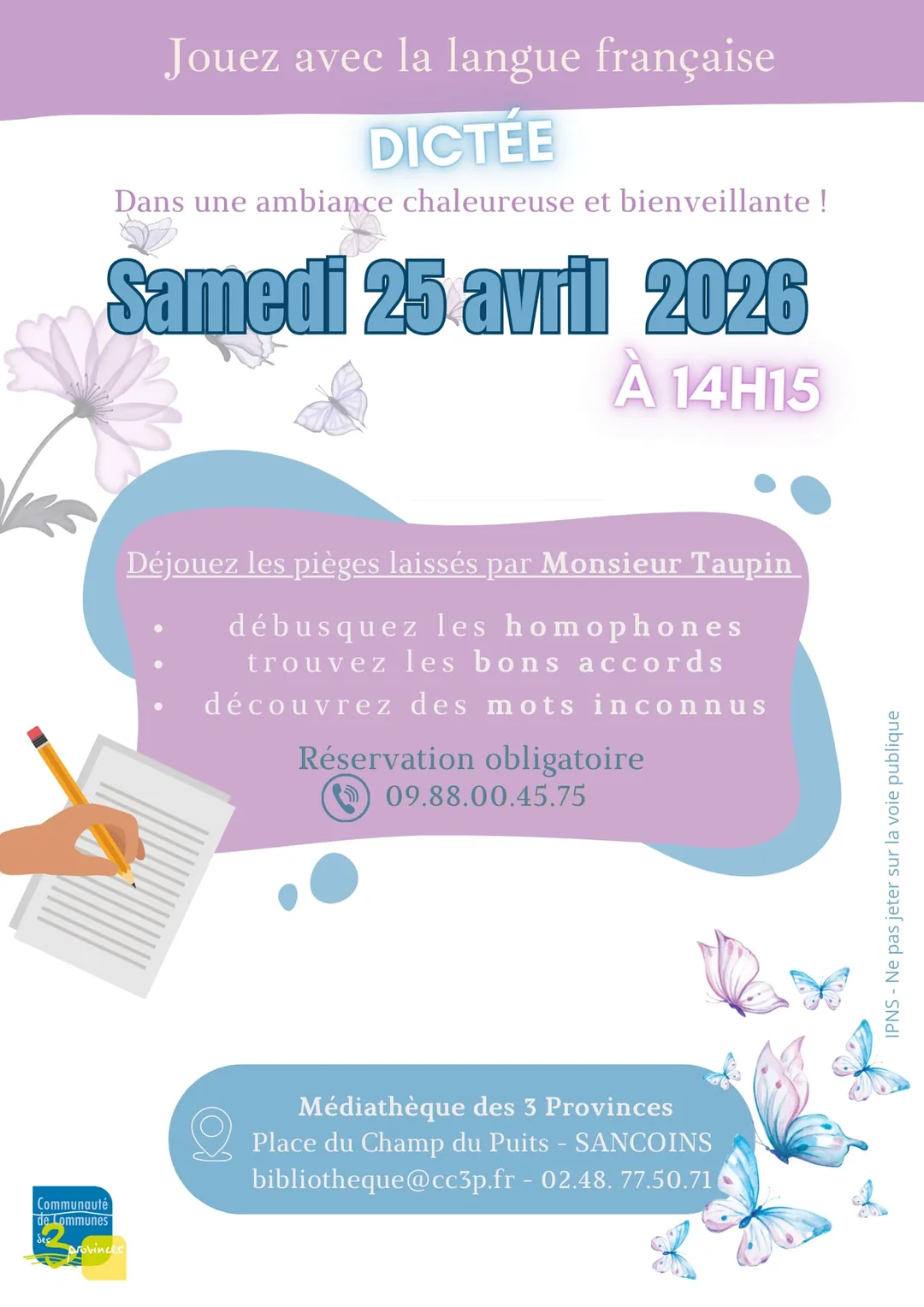 Jouez avec la langue française

DICTÉE

Dans une ambiance chaleureuse et bienveillante !

Samedi 25 avril 2026

À 14H15

Déjouez les pièges laissés par Monsieur Taupin

• débusquez les homophones
• trouvez les bons accords
• découvrez des mots inconnus

Réservation obligatoire
09.88.00.45.75

IPNS - Ne pas jeter sur la voie publique

Médiathèque des 3 Provinces
Place du Champ du Puits - SANCOINS
bibliotheque@cc3p.fr - 02.48. 77.50.71

Communauté de Communes des 3 provinces